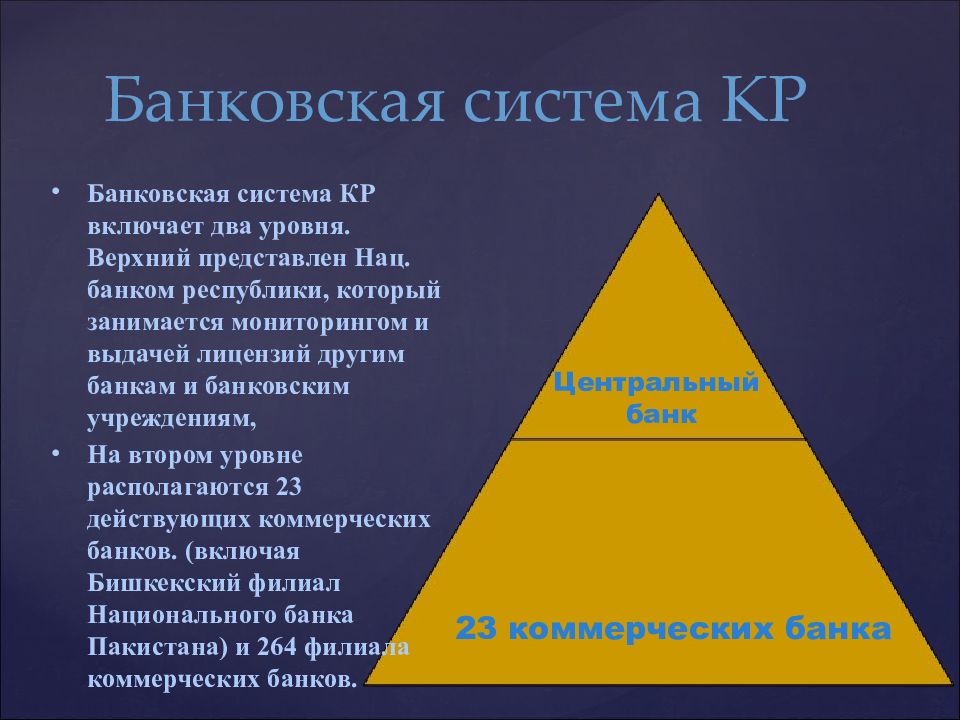 Банковская система КР

• Банковская система КР включает два уровня. Верхний представлен Нац. банком республики, который занимается мониторингом и выдачей лицензий другим банкам и банковским учреждениям,

• На втором уровне располагаются 23 действующих коммерческих банков. (включая Бишкекский филиал Национального банка Пакистана) и 264 филиала коммерческих банков.

Центральный банк

23 коммерческих банка